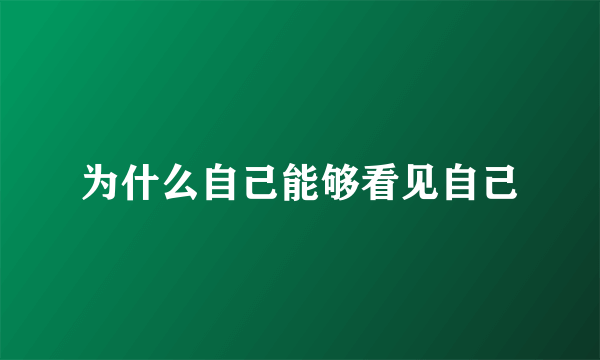 为什么自己能够看见自己